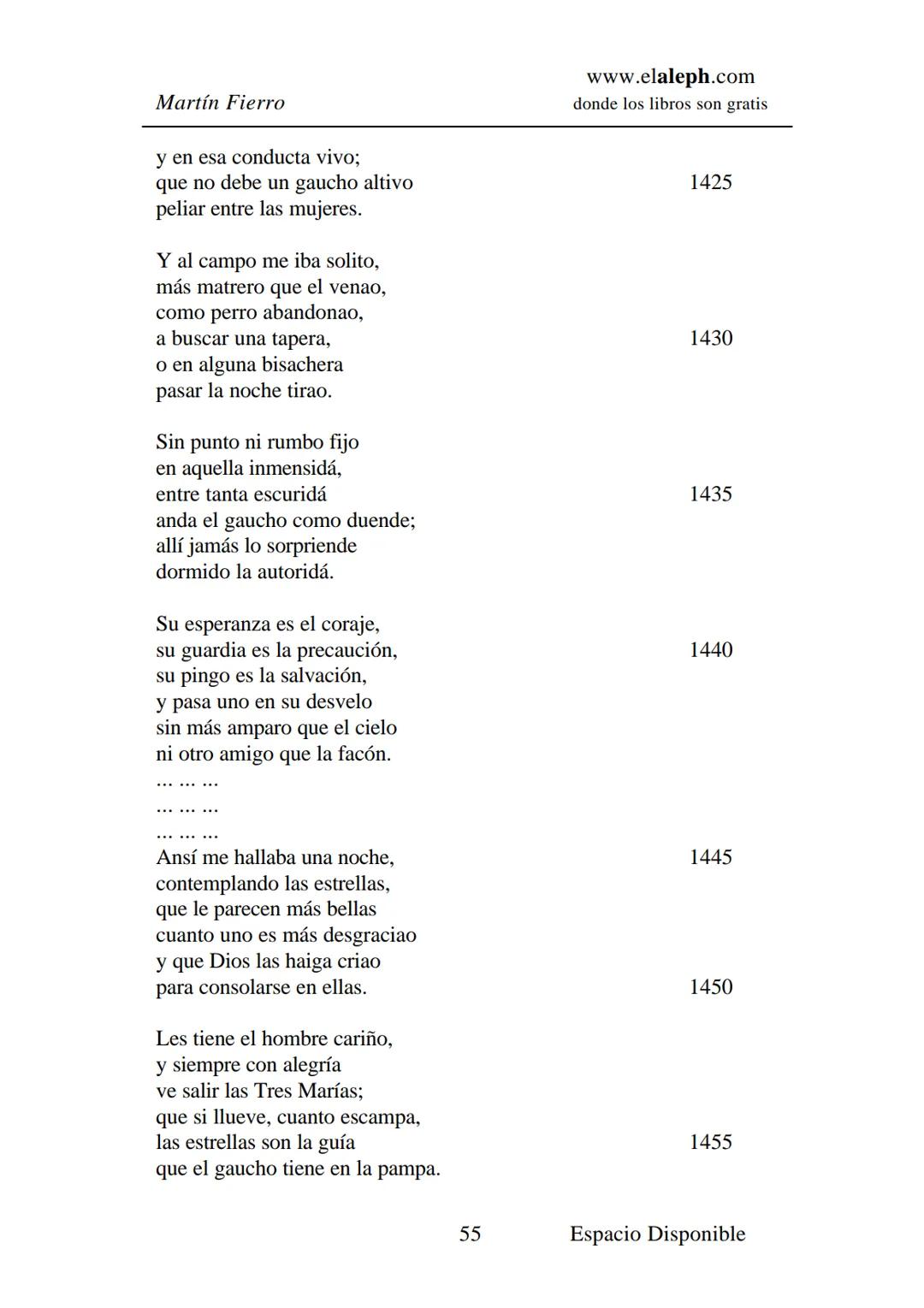 Martín Fierro

www.elaleph.com
donde los libros son gratis

y en esa conducta vivo;
que no debe un gaucho altivo 1425
peliar entre las mujeres.

Y al campo me iba solito,
más matrero que el venao,
como perro abandonao,
a buscar una tapera, 1430
o en alguna bisachera
pasar la noche tirao.

Sin punto ni rumbo fijo
en aquella inmensidá,
entre tanta escuridá 1435
anda el gaucho como duende;
allí jamás lo sorpriende
dormido la autoridá.

Su esperanza es el coraje,
su guardia es la precaución, 1440
su pingo es la salvación,
y pasa uno en su desvelo
sin más amparo que el cielo
ni otro amigo que la facón.
... ... ...
... ... ...
... ... ...
Ansí me hallaba una noche, 1445
contemplando las estrellas,
que le parecen más bellas
cuanto uno es más desgraciao
y que Dios las haiga criao
para consolarse en ellas. 1450

Les tiene el hombre cariño,
y siempre con alegría
ve salir las Tres Marías;
que si llueve, cuanto escampa,
las estrellas son la guía 1455
que el gaucho tiene en la pampa.

55 Espacio Disponible